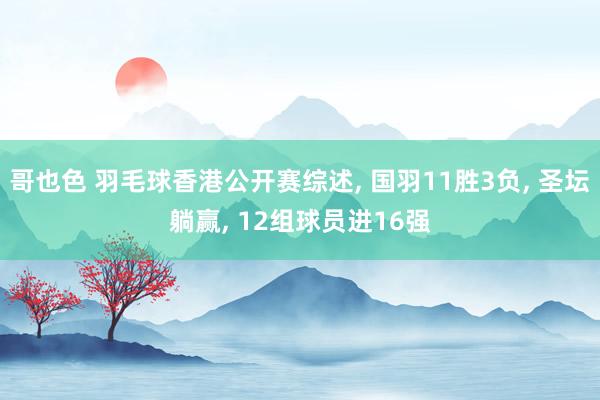 哥也色 羽毛球香港公开赛综述, 国羽11胜3负, 圣坛躺赢, 12组球员进16强